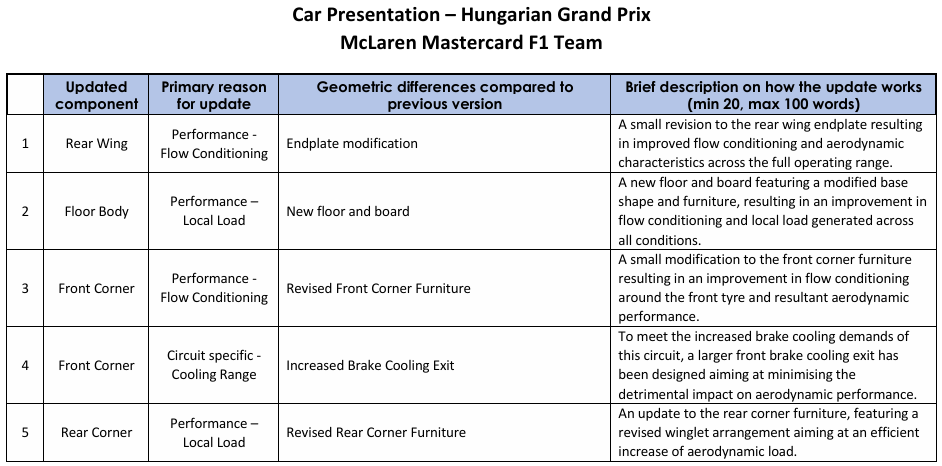 Car Presentation – Hungarian Grand Prix
McLaren Mastercard F1 Team

| | Updated component | Primary reason for update | Geometric differences compared to previous version | Brief description on how the update works (min 20, max 100 words) |
|---|---|---|---|---|
| 1 | Rear Wing | Performance - Flow Conditioning | Endplate modification | A small revision to the rear wing endplate resulting in improved flow conditioning and aerodynamic characteristics across the full operating range. |
| 2 | Floor Body | Performance – Local Load | New floor and board | A new floor and board featuring a modified base shape and furniture, resulting in an improvement in flow conditioning and local load generated across all conditions. |
| 3 | Front Corner | Performance - Flow Conditioning | Revised Front Corner Furniture | A small modification to the front corner furniture resulting in an improvement in flow conditioning around the front tyre and resultant aerodynamic performance. |
| 4 | Front Corner | Circuit specific - Cooling Range | Increased Brake Cooling Exit | To meet the increased brake cooling demands of this circuit, a larger front brake cooling exit has been designed aiming at minimising the detrimental impact on aerodynamic performance. |
| 5 | Rear Corner | Performance – Local Load | Revised Rear Corner Furniture | An update to the rear corner furniture, featuring a revised winglet arrangement aiming at an efficient increase of aerodynamic load. |